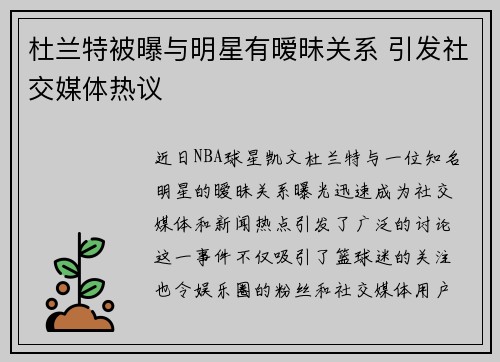 杜兰特被曝与明星有暧昧关系 引发社交媒体热议

近日NBA球星凯文杜兰特与一位知名明星的暧昧关系曝光迅速成为社交媒体和新闻热点引发了广泛的讨论这一事件不仅吸引了篮球迷的关注也令娱乐圈的粉丝和社交媒体用户